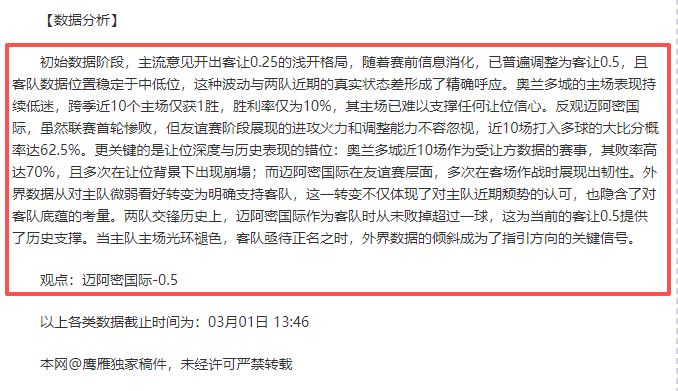 【数据分析】

初始数据阶段，主流意见开出客让0.25的浅开格局，随着赛前信息消化，已普遍调整为客让0.5，且客队数据位置稳定于中低位，这种波动与两队近期的真实状态差形成了精确呼应。奥兰多城的主场表现持续低迷，跨季近10个主场仅获1胜，胜利率仅为10%，其主场已难以支撑任何让位信心。反观迈阿密国际，虽然联赛首轮惨败，但友谊赛阶段展现的进攻火力和调整能力不容忽视，近10场打入多球的大比分概率达62.5%。更关键的是让位深度与历史表现的错位：奥兰多城近10场作为受让方数据的赛事，其败率高达70%，且多次在让位背景下出现崩塌；而迈阿密国际在友谊赛层面，多次在客场作战时展现出韧性。外界数据从对主队微弱看好转变为明确支持客队，这一转变不仅体现了对主队近期颓势的认可，也隐含了对客队底蕴的考量。两队交锋历史上，迈阿密国际作为客队时从未败掉超过一球，这为当前的客让0.5提供了历史支撑。当主队主场光环褪色，客队亟待正名之时，外界数据的倾斜成为了指引方向的关键信号。

观点：迈阿密国际-0.5

以上各类数据截止时间为：03月01日 13:46

本网@鹰雁独家稿件，未经许可严禁转载